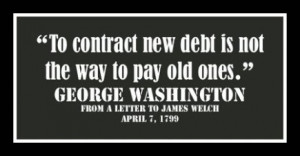 “To contract new debt is not the way to pay old ones.”

GEORGE WASHINGTON

FROM A LETTER TO JAMES WELCH
APRIL 7, 1799